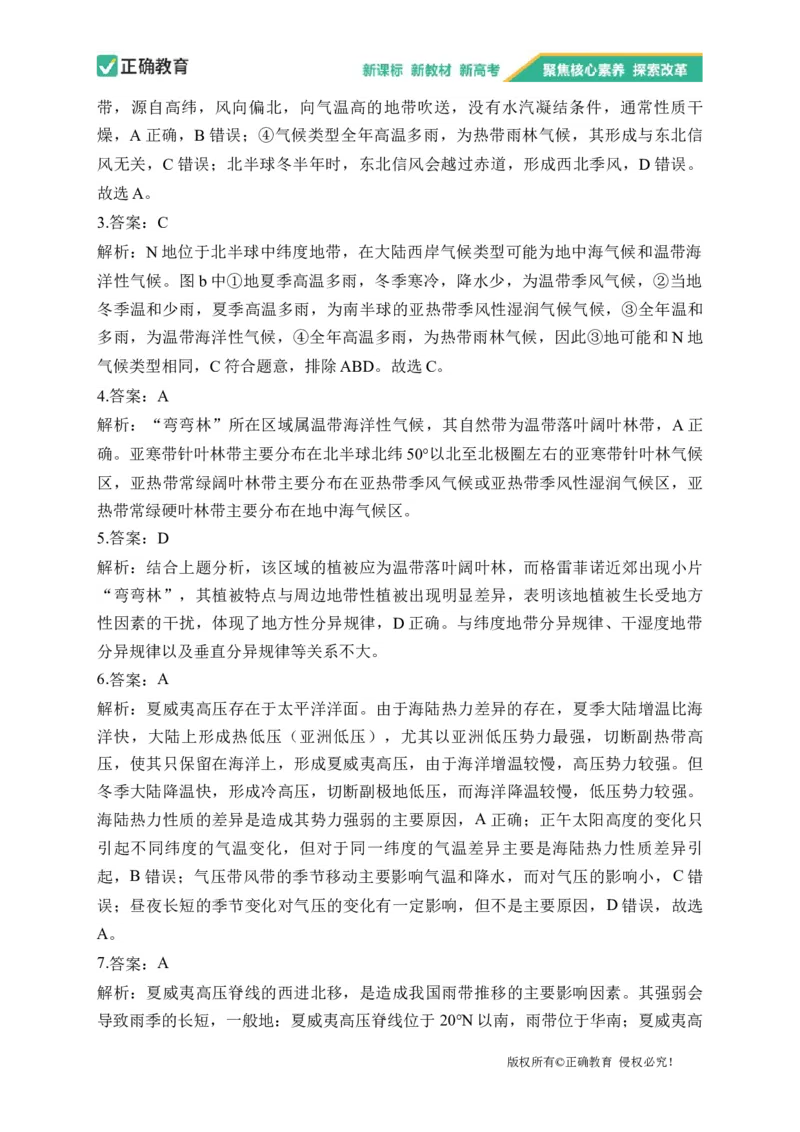 正确教育

新课标 新教材 新高考 聚焦核心素养 探索改革

带，源自高纬，风向偏北，向气温高的地带吹送，没有水汽凝结条件，通常性质干燥，A 正确，B 错误；④气候类型全年高温多雨，为热带雨林气候，其形成与东北信风无关，C 错误；北半球冬半年时，东北信风会越过赤道，形成西北季风，D 错误。故选 A。

3.答案：C

解析：N 地位于北半球中纬度地带，在大陆西岸气候类型可能为地中海气候和温带海洋性气候。图 b 中①地夏季高温多雨，冬季寒冷，降水少，为温带季风气候，②当地冬季温和少雨，夏季高温多雨，为南半球的亚热带季风性湿润气候气候，③全年温和多雨，为温带海洋性气候，④全年高温多雨，为热带雨林气候，因此③地可能和 N 地气候类型相同，C 符合题意，排除 ABD。故选 C。

4.答案：A

解析：“弯弯林”所在区域属温带海洋性气候，其自然带为温带落叶阔叶林带，A 正确。亚寒带针叶林带主要分布在北半球北纬 50°以北至北极圈左右的亚寒带针叶林气候区，亚热带常绿阔叶林带主要分布在亚热带季风气候或亚热带季风性湿润气候区，亚热带常绿硬叶林带主要分布在地中海气候区。

5.答案：D

解析：结合上题分析，该区域的植被应为温带落叶阔叶林，而格雷菲诺近郊出现小片“弯弯林”，其植被特点与周边地带性植被出现明显差异，表明该地植被生长受地方性因素的干扰，体现了地方性分异规律，D 正确。与纬度地带分异规律、干湿度地带分异规律以及垂直分异规律等关系不大。

6.答案：A

解析：夏威夷高压存在于太平洋洋面。由于海陆热力差异的存在，夏季大陆增温比海洋快，大陆上形成热低压（亚洲低压），尤其以亚洲低压势力最强，切断副热带高压，使其只保留在海洋上，形成夏威夷高压，由于海洋增温较慢，高压势力较强。但冬季大陆降温快，形成冷高压，切断副极地低压，而海洋降温较慢，低压势力较强。海陆热力性质的差异是造成其势力强弱的主要原因，A 正确；正午太阳高度的变化只引起不同纬度的气温变化，但对于同一纬度的气温差异主要是海陆热力性质差异引起，B 错误；气压带风带的季节移动主要影响气温和降水，而对气压的影响小，C 错误；昼夜长短的季节变化对气压的变化有一定影响，但不是主要原因，D 错误，故选 A。

7.答案：A

解析：夏威夷高压脊线的西进北移，是造成我国雨带推移的主要影响因素。其强弱会导致雨季的长短，一般地：夏威夷高压脊线位于 20°N 以南，雨带位于华南；夏威夷高

版权所有©正确教育 侵权必究！